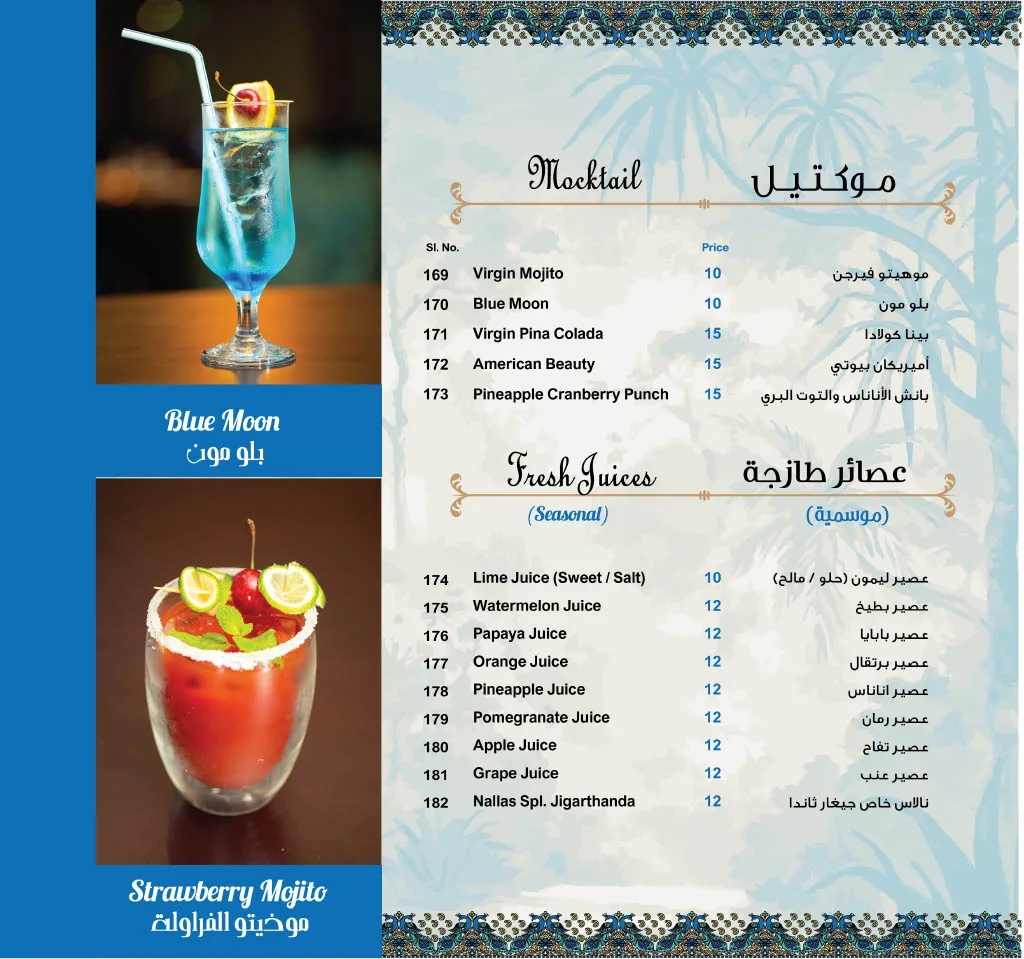 Blue Moon
بلو مون

Strawberry Mojito
موخيتو الفراولة

Mocktail
موكتيل

Sl. No. Price

169 Virgin Mojito 10 موهيتو فيرجن
170 Blue Moon 10 بلو مون
171 Virgin Pina Colada 15 بينا كولادا
172 American Beauty 15 أميريكان بيوتي
173 Pineapple Cranberry Punch 15 بانش الأناناس والتوت البري

Fresh Juices
عصائر طازجة
(Seasonal)
(موسمية)

174 Lime Juice (Sweet / Salt) 10 عصير ليمون (حلو / مالح)
175 Watermelon Juice 12 عصير بطيخ
176 Papaya Juice 12 عصير بابايا
177 Orange Juice 12 عصير برتقال
178 Pineapple Juice 12 عصير اناناس
179 Pomegranate Juice 12 عصير رمان
180 Apple Juice 12 عصير تفاح
181 Grape Juice 12 عصير عنب
182 Nallas Spl. Jigarthanda 12 نالاس خاص جيغار ثاندا